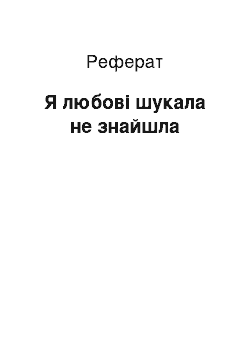 Реферат

Я любові шукала не знайшла